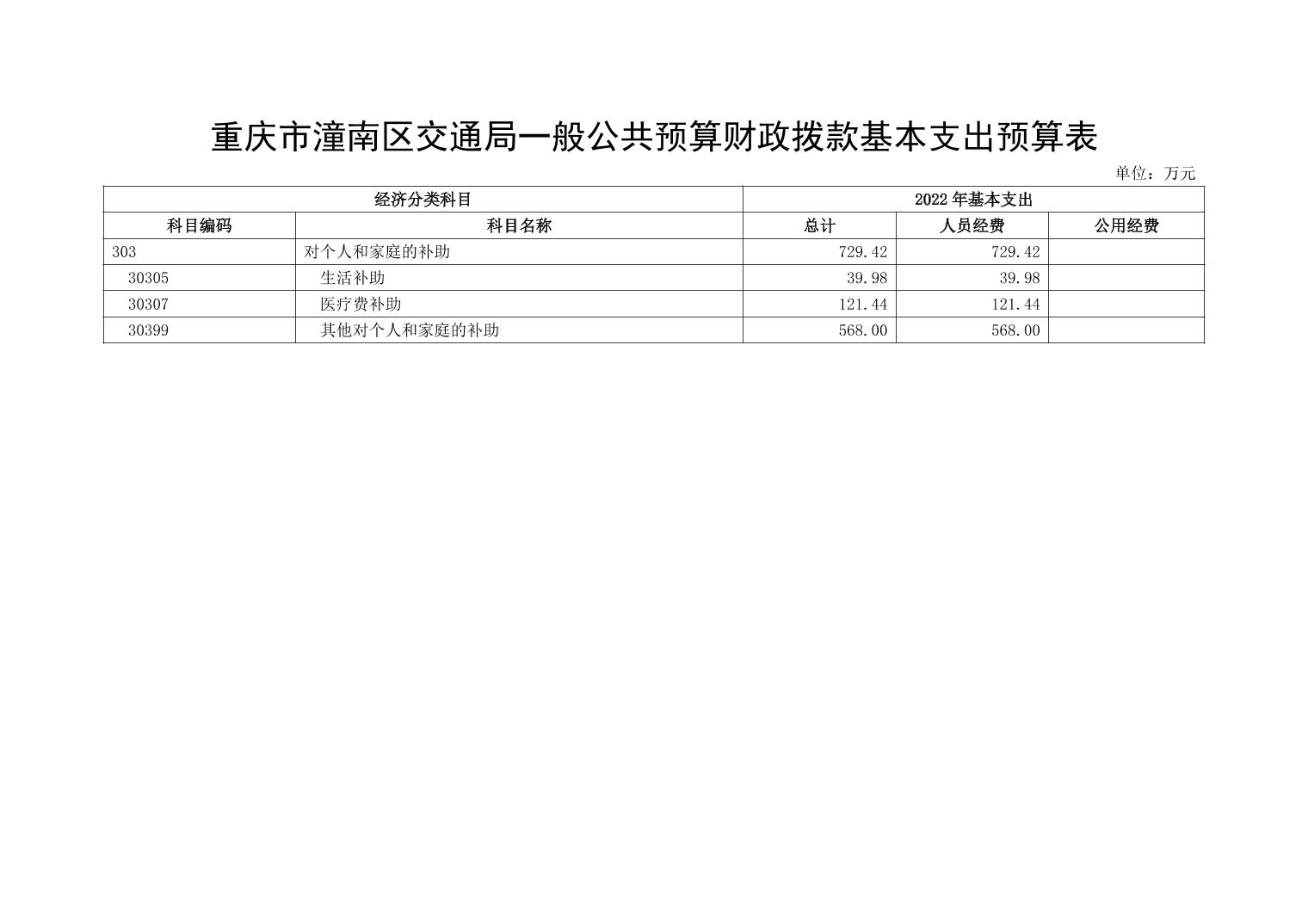 重庆市潼南区交通局一般公共预算财政拨款基本支出预算表

单位：万元

| 经济分类科目 | | 2022年基本支出 | | |
|---|---|---|---|---|
| 科目编码 | 科目名称 | 总计 | 人员经费 | 公用经费 |
| 303 | 对个人和家庭的补助 | 729.42 | 729.42 | |
| 30305 | 生活补助 | 39.98 | 39.98 | |
| 30307 | 医疗费补助 | 121.44 | 121.44 | |
| 30399 | 其他对个人和家庭的补助 | 568.00 | 568.00 | |